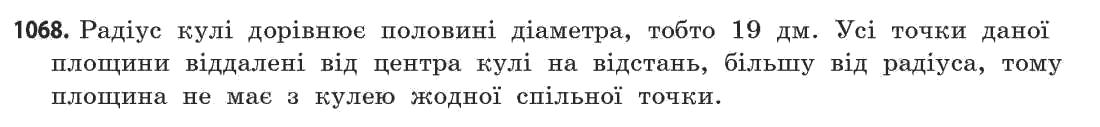 1068. Радіус кулі дорівнює половині діаметра, тобто 19 дм. Усі точки даної площини віддалені від центра кулі на відстань, більшу від радіуса, тому площина не має з кулею жодної спільної точки.